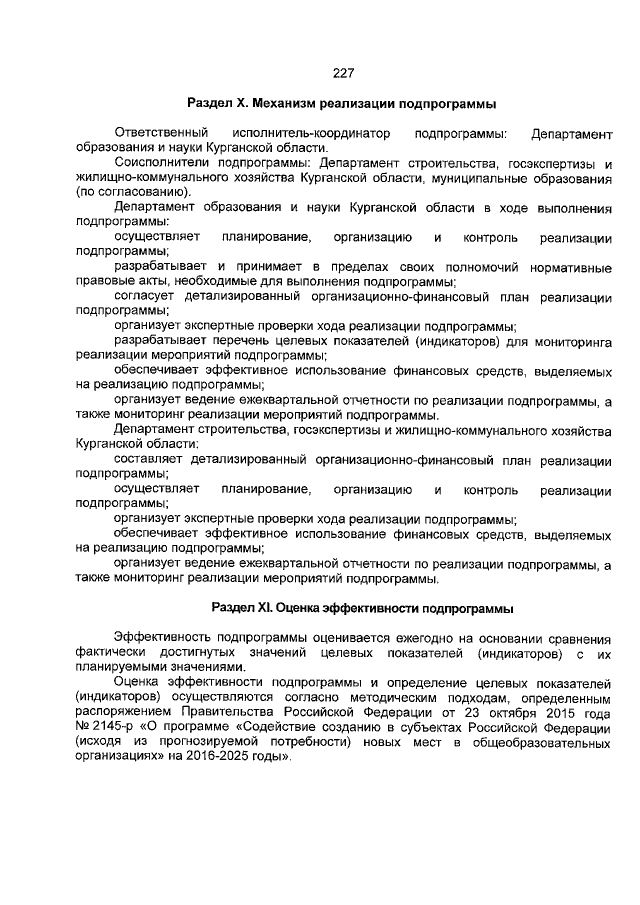 227

Раздел X. Механизм реализации подпрограммы

Ответственный исполнитель-координатор подпрограммы: Департамент образования и науки Курганской области.

Соисполнители подпрограммы: Департамент строительства, госэкспертизы и жилищно-коммунального хозяйства Курганской области, муниципальные образования (по согласованию).

Департамент образования и науки Курганской области в ходе выполнения подпрограммы:

осуществляет планирование, организацию и контроль реализации подпрограммы;

разрабатывает и принимает в пределах своих полномочий нормативные правовые акты, необходимые для выполнения подпрограммы;

согласует детализированный организационно-финансовый план реализации подпрограммы;

организует экспертные проверки хода реализации подпрограммы;

разрабатывает перечень целевых показателей (индикаторов) для мониторинга реализации мероприятий подпрограммы;

обеспечивает эффективное использование финансовых средств, выделяемых на реализацию подпрограммы;

организует ведение ежеквартальной отчетности по реализации подпрограммы, а также мониторинг реализации мероприятий подпрограммы.

Департамент строительства, госэкспертизы и жилищно-коммунального хозяйства Курганской области:

составляет детализированный организационно-финансовый план реализации подпрограммы;

осуществляет планирование, организацию и контроль реализации подпрограммы;

организует экспертные проверки хода реализации подпрограммы;

обеспечивает эффективное использование финансовых средств, выделяемых на реализацию подпрограммы;

организует ведение ежеквартальной отчетности по реализации подпрограммы, а также мониторинг реализации мероприятий подпрограммы.

Раздел XI. Оценка эффективности подпрограммы

Эффективность подпрограммы оценивается ежегодно на основании сравнения фактически достигнутых значений целевых показателей (индикаторов) с их планируемыми значениями.

Оценка эффективности подпрограммы и определение целевых показателей (индикаторов) осуществляются согласно методическим подходам, определенным распоряжением Правительства Российской Федерации от 23 октября 2015 года № 2145-р «О программе «Содействие созданию в субъектах Российской Федерации (исходя из прогнозируемой потребности) новых мест в общеобразовательных организациях» на 2016-2025 годы».